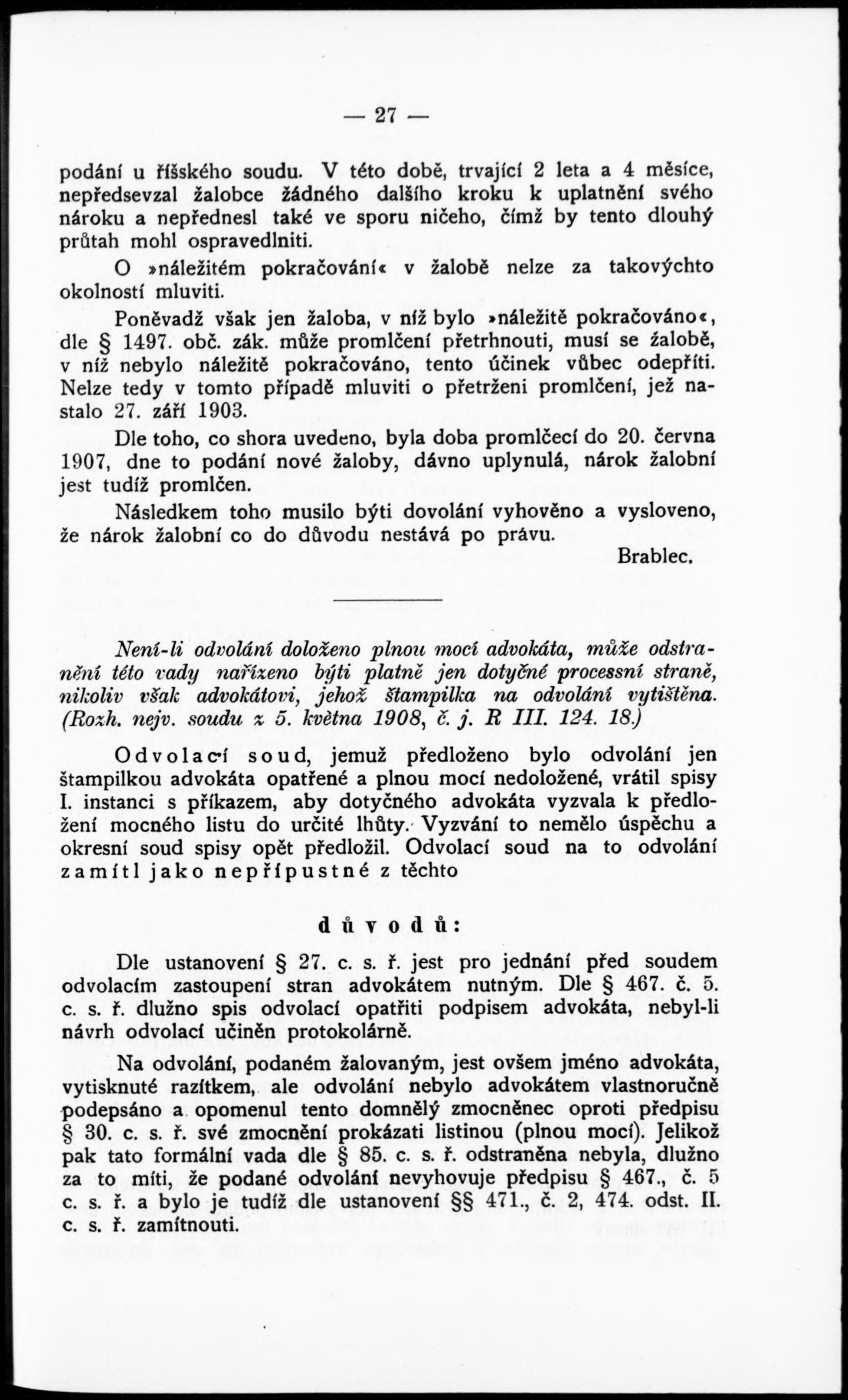 — 27 —

podání u říšského soudu. V této době, trvající 2 leta a 4 měsíce, nepředsevzal žalobce žádného dalšího kroku k uplatnění svého nároku a nepřednesl také ve sporu ničeho, čímž by tento dlouhý průtah mohl ospravedlniti.

O »náležitém pokračování« v žalobě nelze za takovýchto okolností mluviti.

Poněvadž však jen žaloba, v níž bylo »náležitě pokračováno«, dle § 1497. obč. zák. může promlčení přetrhnouti, musí se žalobě, v níž nebylo náležitě pokračováno, tento účinek vůbec odepříti. Nelze tedy v tomto případě mluviti o přetrženi promlčení, jež nastalo 27. září 1903.

Dle toho, co shora uvedeno, byla doba promlčecí do 20. června 1907, dne to podání nové žaloby, dávno uplynulá, nárok žalobní jest tudíž promlčen.

Následkem toho musilo býti dovolání vyhověno a vysloveno, že nárok žalobní co do důvodu nestává po právu.

Brablec.

Není-li odvolání doloženo plnou mocí advokáta, může odstranění této vady nařízeno býti platně jen dotyčné processní straně, nikoliv však advokátovi, jehož štampilka na odvolání vytištěna. (Rozh. nejv. soudu z 5. května 1908, č. j. R III. 124. 18.)

Odvolací soud, jemuž předloženo bylo odvolání jen štampilkou advokáta opatřené a plnou mocí nedoložené, vrátil spisy I. instanci s příkazem, aby dotyčného advokáta vyzvala k předložení mocného listu do určité lhůty. Vyzvání to nemělo úspěchu a okresní soud spisy opět předložil. Odvolací soud na to odvolání zamítl jako nepřípustné z těchto

důvodů:

Dle ustanovení § 27. c. s. ř. jest pro jednání před soudem odvolacím zastoupení stran advokátem nutným. Dle § 467. č. 5. c. s. ř. dlužno spis odvolací opatřiti podpisem advokáta, nebyl-li návrh odvolací učiněn protokolárně.

Na odvolání, podaném žalovaným, jest ovšem jméno advokáta, vytisknuté razítkem, ale odvolání nebylo advokátem vlastnoručně podepsáno a opomenul tento domnělý zmocněnec oproti předpisu § 30. c. s. ř. své zmocnění prokázati listinou (plnou mocí). Jelikož pak tato formální vada dle § 85. c. s. ř. odstraněna nebyla, dlužno za to míti, že podané odvolání nevyhovuje předpisu § 467., č. 5 c. s. ř. a bylo je tudíž dle ustanovení §§ 471., č. 2, 474. odst. II. c. s. ř. zamítnouti.